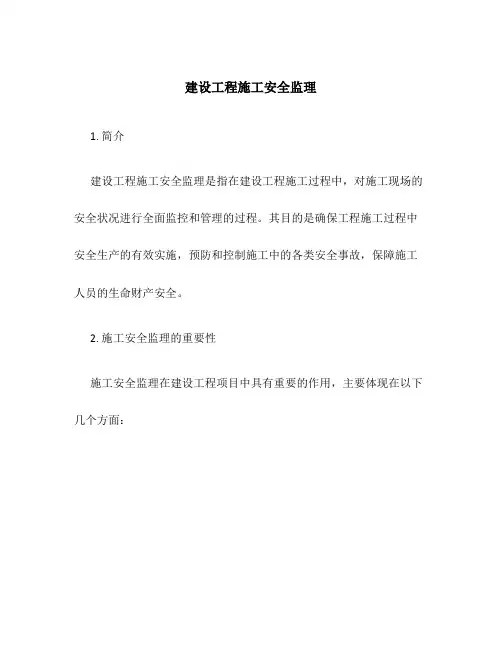 建设工程施工安全监理

1. 简介

建设工程施工安全监理是指在建设工程施工过程中，对施工现场的安全状况进行全面监控和管理的过程。其目的是确保工程施工过程中安全生产的有效实施，预防和控制施工中的各类安全事故，保障施工人员的生命财产安全。

2. 施工安全监理的重要性

施工安全监理在建设工程项目中具有重要的作用，主要体现在以下几个方面：